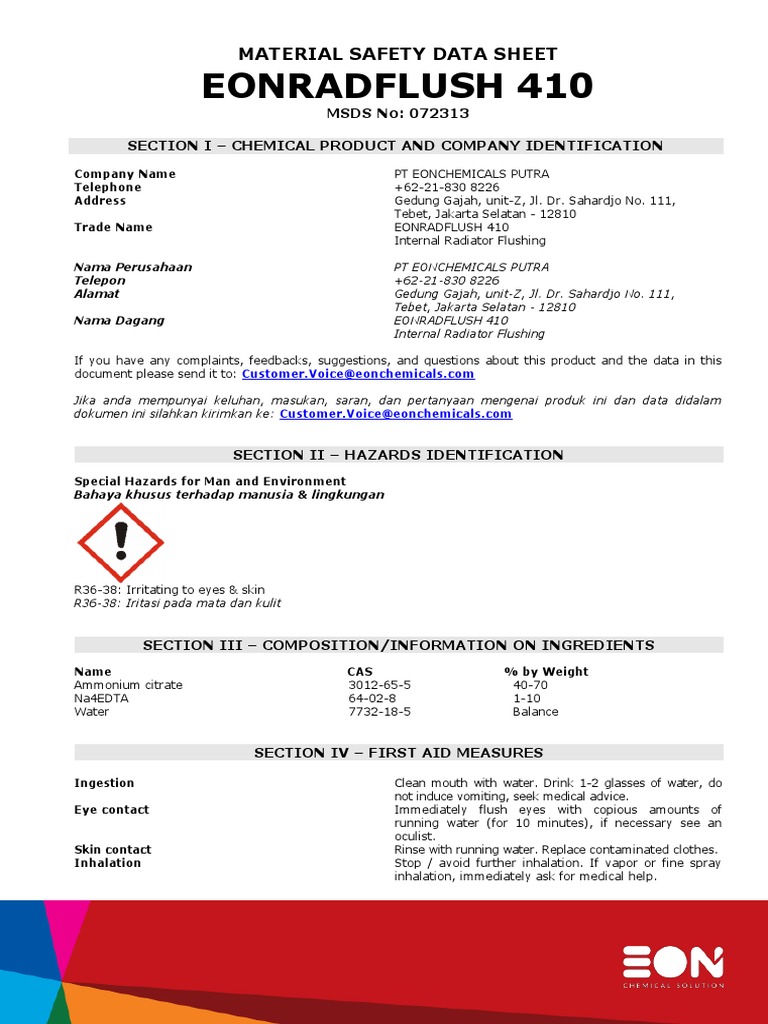 MATERIAL SAFETY DATA SHEET
EONRADFLUSH 410
MSDS No: 072313

SECTION I – CHEMICAL PRODUCT AND COMPANY IDENTIFICATION

| | |
|---|---|
| Company Name | PT EONCHEMICALS PUTRA |
| Telephone | +62-21-830 8226 |
| Address | Gedung Gajah, unit-Z, Jl. Dr. Sahardjo No. 111, Tebet, Jakarta Selatan - 12810 |
| Trade Name | EONRADFLUSH 410 Internal Radiator Flushing |
| Nama Perusahaan | PT EONCHEMICALS PUTRA |
| Telepon | +62-21-830 8226 |
| Alamat | Gedung Gajah, unit-Z, Jl. Dr. Sahardjo No. 111, Tebet, Jakarta Selatan - 12810 |
| Nama Dagang | EONRADFLUSH 410 Internal Radiator Flushing |

If you have any complaints, feedbacks, suggestions, and questions about this product and the data in this document please send it to: Customer.Voice@eonchemicals.com

Jika anda mempunyai keluhan, masukan, saran, dan pertanyaan mengenai produk ini dan data didalam dokumen ini silahkan kirimkan ke: Customer.Voice@eonchemicals.com

SECTION II – HAZARDS IDENTIFICATION

Special Hazards for Man and Environment
Bahaya khusus terhadap manusia & lingkungan

R36-38: Irritating to eyes & skin
R36-38: Iritasi pada mata dan kulit

SECTION III – COMPOSITION/INFORMATION ON INGREDIENTS

| Name | CAS | % by Weight |
|---|---|---|
| Ammonium citrate | 3012-65-5 | 40-70 |
| Na4EDTA | 64-02-8 | 1-10 |
| Water | 7732-18-5 | Balance |

SECTION IV – FIRST AID MEASURES

| | |
|---|---|
| Ingestion | Clean mouth with water. Drink 1-2 glasses of water, do not induce vomiting, seek medical advice. |
| Eye contact | Immediately flush eyes with copious amounts of running water (for 10 minutes), if necessary see an oculist. |
| Skin contact | Rinse with running water. Replace contaminated clothes. |
| Inhalation | Stop / avoid further inhalation. If vapor or fine spray inhalation, immediately ask for medical help. |

EON
CHEMICAL SOLUTION